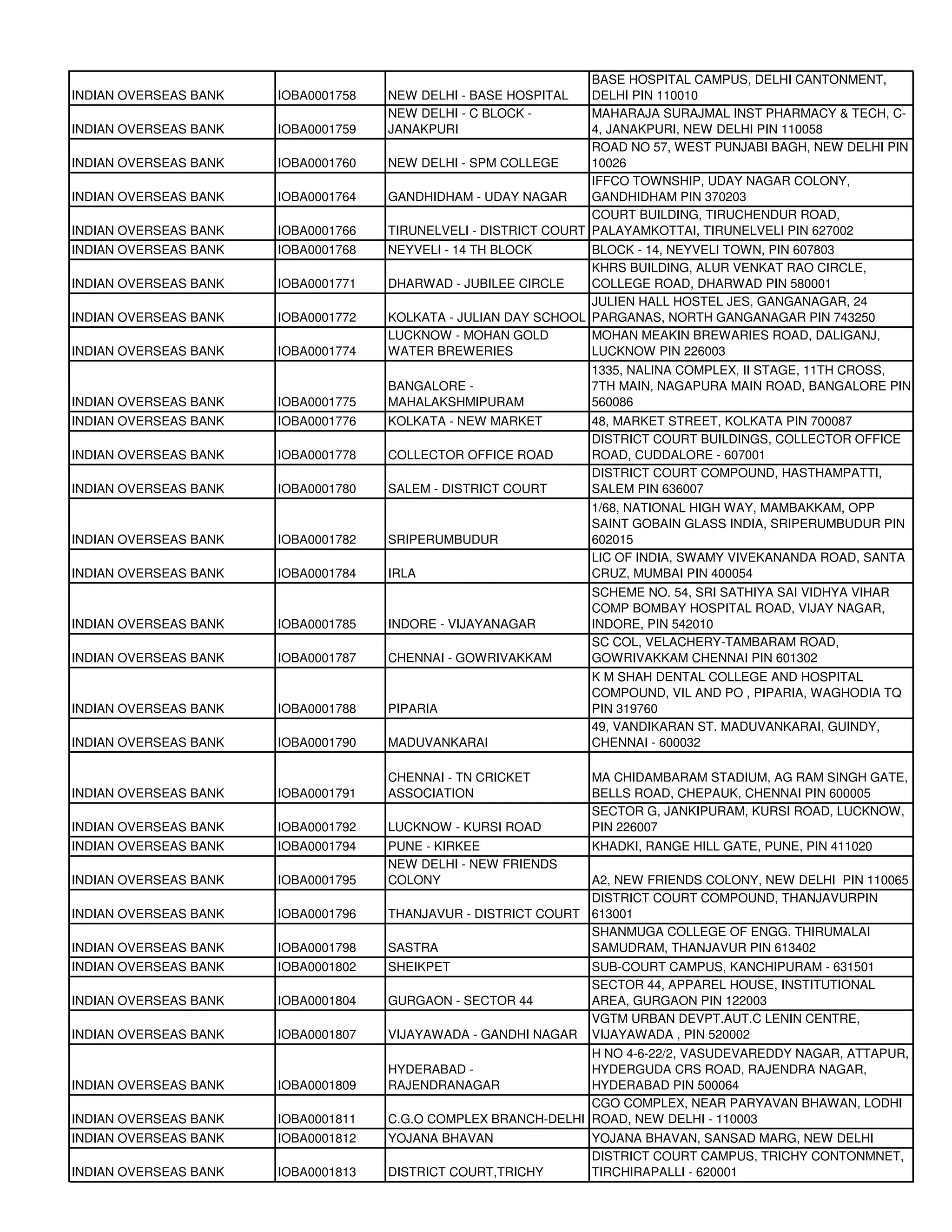 | | | | |
|---|---|---|---|
| INDIAN OVERSEAS BANK | IOBA0001758 | NEW DELHI - BASE HOSPITAL | BASE HOSPITAL CAMPUS, DELHI CANTONMENT, DELHI PIN 110010 |
| INDIAN OVERSEAS BANK | IOBA0001759 | NEW DELHI - C BLOCK - JANAKPURI | MAHARAJA SURAJMAL INST PHARMACY & TECH, C-4, JANAKPURI, NEW DELHI PIN 110058 |
| INDIAN OVERSEAS BANK | IOBA0001760 | NEW DELHI - SPM COLLEGE | ROAD NO 57, WEST PUNJABI BAGH, NEW DELHI PIN 10026 |
| INDIAN OVERSEAS BANK | IOBA0001764 | GANDHIDHAM - UDAY NAGAR | IFFCO TOWNSHIP, UDAY NAGAR COLONY, GANDHIDHAM PIN 370203 |
| INDIAN OVERSEAS BANK | IOBA0001766 | TIRUNELVELI - DISTRICT COURT | COURT BUILDING, TIRUCHENDUR ROAD, PALAYAMKOTTAI, TIRUNELVELI PIN 627002 |
| INDIAN OVERSEAS BANK | IOBA0001768 | NEYVELI - 14 TH BLOCK | BLOCK - 14, NEYVELI TOWN, PIN 607803 |
| INDIAN OVERSEAS BANK | IOBA0001771 | DHARWAD - JUBILEE CIRCLE | KHRS BUILDING, ALUR VENKAT RAO CIRCLE, COLLEGE ROAD, DHARWAD PIN 580001 |
| INDIAN OVERSEAS BANK | IOBA0001772 | KOLKATA - JULIAN DAY SCHOOL | JULIEN HALL HOSTEL JES, GANGANAGAR, 24 PARGANAS, NORTH GANGANAGAR PIN 743250 |
| INDIAN OVERSEAS BANK | IOBA0001774 | LUCKNOW - MOHAN GOLD WATER BREWERIES | MOHAN MEAKIN BREWARIES ROAD, DALIGANJ, LUCKNOW PIN 226003 |
| INDIAN OVERSEAS BANK | IOBA0001775 | BANGALORE - MAHALAKSHMIPURAM | 1335, NALINA COMPLEX, II STAGE, 11TH CROSS, 7TH MAIN, NAGAPURA MAIN ROAD, BANGALORE PIN 560086 |
| INDIAN OVERSEAS BANK | IOBA0001776 | KOLKATA - NEW MARKET | 48, MARKET STREET, KOLKATA PIN 700087 |
| INDIAN OVERSEAS BANK | IOBA0001778 | COLLECTOR OFFICE ROAD | DISTRICT COURT BUILDINGS, COLLECTOR OFFICE ROAD, CUDDALORE - 607001 |
| INDIAN OVERSEAS BANK | IOBA0001780 | SALEM - DISTRICT COURT | DISTRICT COURT COMPOUND, HASTHAMPATTI, SALEM PIN 636007 |
| INDIAN OVERSEAS BANK | IOBA0001782 | SRIPERUMBUDUR | 1/68, NATIONAL HIGH WAY, MAMBAKKAM, OPP SAINT GOBAIN GLASS INDIA, SRIPERUMBUDUR PIN 602015 |
| INDIAN OVERSEAS BANK | IOBA0001784 | IRLA | LIC OF INDIA, SWAMY VIVEKANANDA ROAD, SANTA CRUZ, MUMBAI PIN 400054 |
| INDIAN OVERSEAS BANK | IOBA0001785 | INDORE - VIJAYANAGAR | SCHEME NO. 54, SRI SATHIYA SAI VIDHYA VIHAR COMP BOMBAY HOSPITAL ROAD, VIJAY NAGAR, INDORE, PIN 542010 |
| INDIAN OVERSEAS BANK | IOBA0001787 | CHENNAI - GOWRIVAKKAM | SC COL, VELACHERY-TAMBARAM ROAD, GOWRIVAKKAM CHENNAI PIN 601302 |
| INDIAN OVERSEAS BANK | IOBA0001788 | PIPARIA | K M SHAH DENTAL COLLEGE AND HOSPITAL COMPOUND, VIL AND PO , PIPARIA, WAGHODIA TQ PIN 319760 |
| INDIAN OVERSEAS BANK | IOBA0001790 | MADUVANKARAI | 49, VANDIKARAN ST. MADUVANKARAI, GUINDY, CHENNAI - 600032 |
| INDIAN OVERSEAS BANK | IOBA0001791 | CHENNAI - TN CRICKET ASSOCIATION | MA CHIDAMBARAM STADIUM, AG RAM SINGH GATE, BELLS ROAD, CHEPAUK, CHENNAI PIN 600005 |
| INDIAN OVERSEAS BANK | IOBA0001792 | LUCKNOW - KURSI ROAD | SECTOR G, JANKIPURAM, KURSI ROAD, LUCKNOW, PIN 226007 |
| INDIAN OVERSEAS BANK | IOBA0001794 | PUNE - KIRKEE | KHADKI, RANGE HILL GATE, PUNE, PIN 411020 |
| INDIAN OVERSEAS BANK | IOBA0001795 | NEW DELHI - NEW FRIENDS COLONY | A2, NEW FRIENDS COLONY, NEW DELHI PIN 110065 |
| INDIAN OVERSEAS BANK | IOBA0001796 | THANJAVUR - DISTRICT COURT | DISTRICT COURT COMPOUND, THANJAVURPIN 613001 |
| INDIAN OVERSEAS BANK | IOBA0001798 | SASTRA | SHANMUGA COLLEGE OF ENGG. THIRUMALAI SAMUDRAM, THANJAVUR PIN 613402 |
| INDIAN OVERSEAS BANK | IOBA0001802 | SHEIKPET | SUB-COURT CAMPUS, KANCHIPURAM - 631501 |
| INDIAN OVERSEAS BANK | IOBA0001804 | GURGAON - SECTOR 44 | SECTOR 44, APPAREL HOUSE, INSTITUTIONAL AREA, GURGAON PIN 122003 |
| INDIAN OVERSEAS BANK | IOBA0001807 | VIJAYAWADA - GANDHI NAGAR | VGTM URBAN DEVPT.AUT.C LENIN CENTRE, VIJAYAWADA , PIN 520002 |
| INDIAN OVERSEAS BANK | IOBA0001809 | HYDERABAD - RAJENDRANAGAR | H NO 4-6-22/2, VASUDEVAREDDY NAGAR, ATTAPUR, HYDERGUDA CRS ROAD, RAJENDRA NAGAR, HYDERABAD PIN 500064 |
| INDIAN OVERSEAS BANK | IOBA0001811 | C.G.O COMPLEX BRANCH-DELHI | CGO COMPLEX, NEAR PARYAVAN BHAWAN, LODHI ROAD, NEW DELHI - 110003 |
| INDIAN OVERSEAS BANK | IOBA0001812 | YOJANA BHAVAN | YOJANA BHAVAN, SANSAD MARG, NEW DELHI |
| INDIAN OVERSEAS BANK | IOBA0001813 | DISTRICT COURT,TRICHY | DISTRICT COURT CAMPUS, TRICHY CONTONMNET, TIRCHIRAPALLI - 620001 |